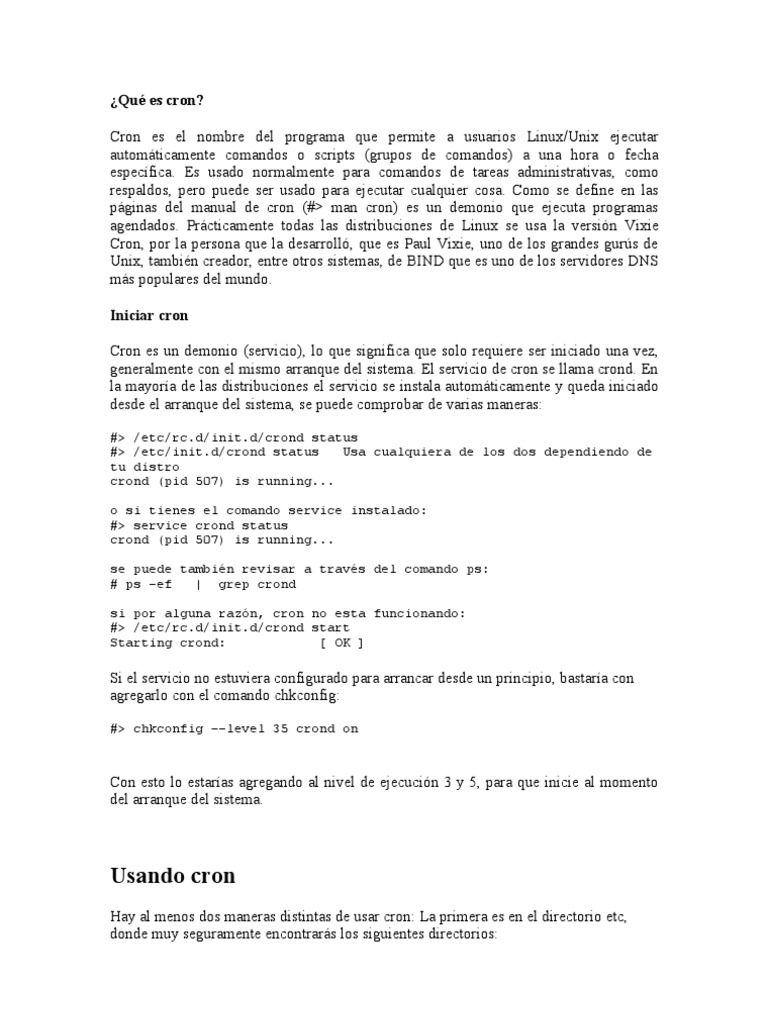 ¿Qué es cron?

Cron es el nombre del programa que permite a usuarios Linux/Unix ejecutar automáticamente comandos o scripts (grupos de comandos) a una hora o fecha específica. Es usado normalmente para comandos de tareas administrativas, como respaldos, pero puede ser usado para ejecutar cualquier cosa. Como se define en las páginas del manual de cron (#> man cron) es un demonio que ejecuta programas agendados. Prácticamente todas las distribuciones de Linux se usa la versión Vixie Cron, por la persona que la desarrolló, que es Paul Vixie, uno de los grandes gurús de Unix, también creador, entre otros sistemas, de BIND que es uno de los servidores DNS más populares del mundo.

Iniciar cron

Cron es un demonio (servicio), lo que significa que solo requiere ser iniciado una vez, generalmente con el mismo arranque del sistema. El servicio de cron se llama crond. En la mayoría de las distribuciones el servicio se instala automáticamente y queda iniciado desde el arranque del sistema, se puede comprobar de varias maneras:

#> /etc/rc.d/init.d/crond status
#> /etc/init.d/crond status   Usa cualquiera de los dos dependiendo de tu distro
crond (pid 507) is running...

o si tienes el comando service instalado:
#> service crond status
crond (pid 507) is running...

se puede también revisar a través del comando ps:
# ps -ef   |  grep crond

si por alguna razón, cron no esta funcionando:
#> /etc/rc.d/init.d/crond start
Starting crond:            [ OK ]

Si el servicio no estuviera configurado para arrancar desde un principio, bastaría con agregarlo con el comando chkconfig:

#> chkconfig --level 35 crond on

Con esto lo estarías agregando al nivel de ejecución 3 y 5, para que inicie al momento del arranque del sistema.

Usando cron

Hay al menos dos maneras distintas de usar cron: La primera es en el directorio etc, donde muy seguramente encontrarás los siguientes directorios: